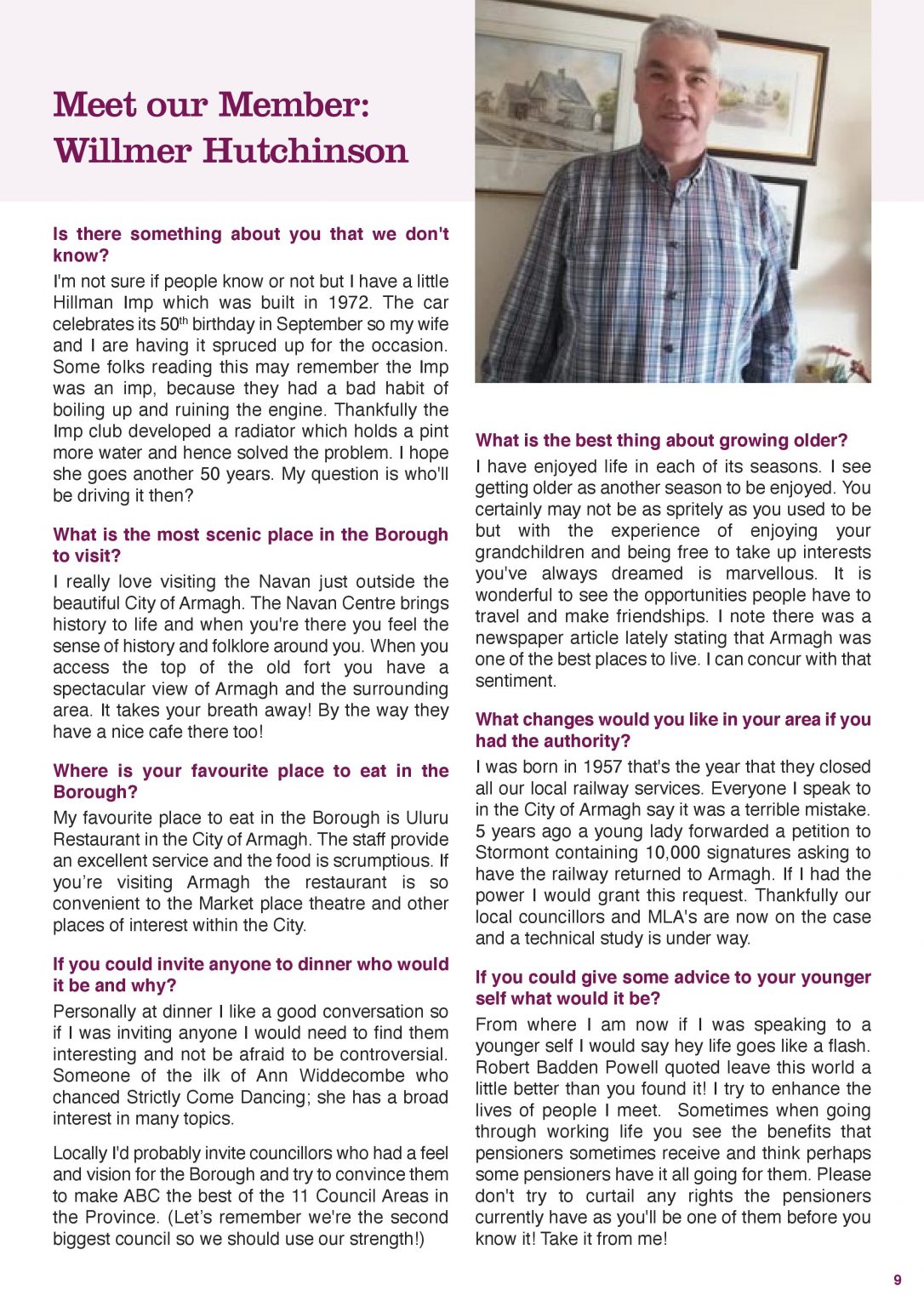 Meet our Member: Willmer Hutchinson

Is there something about you that we don't know?

I'm not sure if people know or not but I have a little Hillman Imp which was built in 1972. The car celebrates its 50$^{th}$ birthday in September so my wife and I are having it spruced up for the occasion. Some folks reading this may remember the Imp was an imp, because they had a bad habit of boiling up and ruining the engine. Thankfully the Imp club developed a radiator which holds a pint more water and hence solved the problem. I hope she goes another 50 years. My question is who'll be driving it then?

What is the most scenic place in the Borough to visit?

I really love visiting the Navan just outside the beautiful City of Armagh. The Navan Centre brings history to life and when you're there you feel the sense of history and folklore around you. When you access the top of the old fort you have a spectacular view of Armagh and the surrounding area. It takes your breath away! By the way they have a nice cafe there too!

Where is your favourite place to eat in the Borough?

My favourite place to eat in the Borough is Uluru Restaurant in the City of Armagh. The staff provide an excellent service and the food is scrumptious. If you're visiting Armagh the restaurant is so convenient to the Market place theatre and other places of interest within the City.

If you could invite anyone to dinner who would it be and why?

Personally at dinner I like a good conversation so if I was inviting anyone I would need to find them interesting and not be afraid to be controversial. Someone of the ilk of Ann Widdecombe who chanced Strictly Come Dancing; she has a broad interest in many topics.

Locally I'd probably invite councillors who had a feel and vision for the Borough and try to convince them to make ABC the best of the 11 Council Areas in the Province. (Let's remember we're the second biggest council so we should use our strength!)

What is the best thing about growing older?

I have enjoyed life in each of its seasons. I see getting older as another season to be enjoyed. You certainly may not be as spritely as you used to be but with the experience of enjoying your grandchildren and being free to take up interests you've always dreamed is marvellous. It is wonderful to see the opportunities people have to travel and make friendships. I note there was a newspaper article lately stating that Armagh was one of the best places to live. I can concur with that sentiment.

What changes would you like in your area if you had the authority?

I was born in 1957 that's the year that they closed all our local railway services. Everyone I speak to in the City of Armagh say it was a terrible mistake. 5 years ago a young lady forwarded a petition to Stormont containing 10,000 signatures asking to have the railway returned to Armagh. If I had the power I would grant this request. Thankfully our local councillors and MLA's are now on the case and a technical study is under way.

If you could give some advice to your younger self what would it be?

From where I am now if I was speaking to a younger self I would say hey life goes like a flash. Robert Badden Powell quoted leave this world a little better than you found it! I try to enhance the lives of people I meet. Sometimes when going through working life you see the benefits that pensioners sometimes receive and think perhaps some pensioners have it all going for them. Please don't try to curtail any rights the pensioners currently have as you'll be one of them before you know it! Take it from me!

9